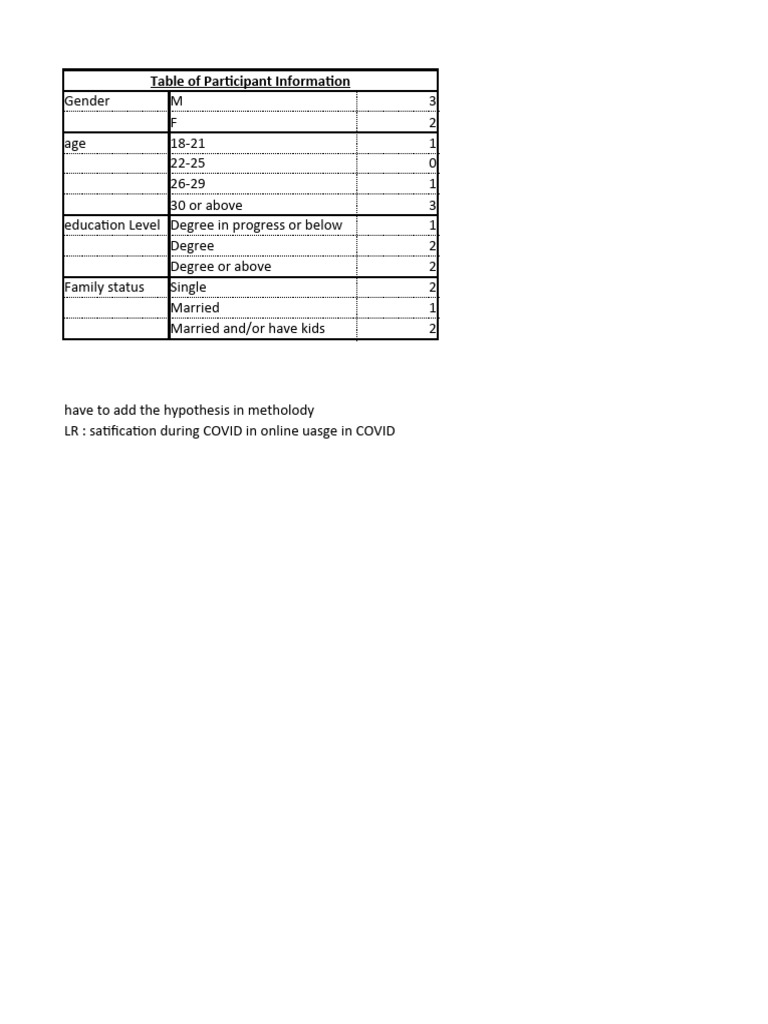 | Table of Participant Information | | |
|---|---|---|
| Gender | M | 3 |
| | F | 2 |
| age | 18-21 | 1 |
| | 22-25 | 0 |
| | 26-29 | 1 |
| | 30 or above | 3 |
| education Level | Degree in progress or below | 1 |
| | Degree | 2 |
| | Degree or above | 2 |
| Family status | Single | 2 |
| | Married | 1 |
| | Married and/or have kids | 2 |

have to add the hypothesis in metholody
LR : satification during COVID in online uasge in COVID